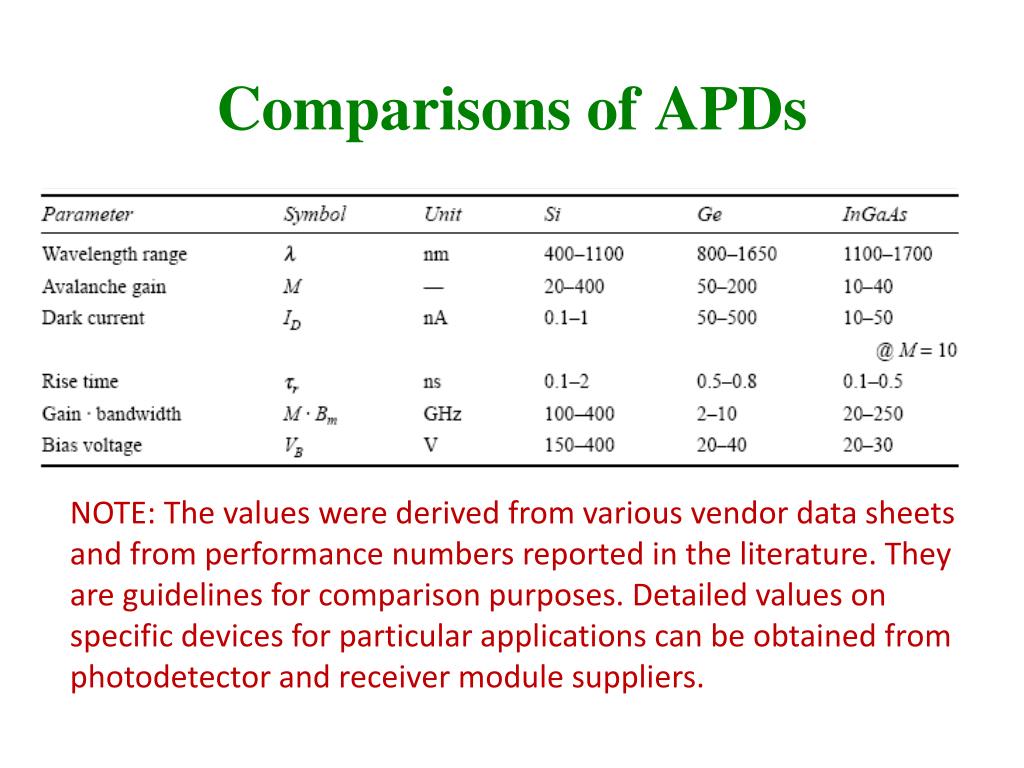 Comparisons of APDs

| Parameter | Symbol | Unit | Si | Ge | InGaAs |
|---|---|---|---|---|---|
| Wavelength range | $\lambda$ | nm | 400–1100 | 800–1650 | 1100–1700 |
| Avalanche gain | $M$ | — | 20–400 | 50–200 | 10–40 |
| Dark current | $I_D$ | nA | 0.1–1 | 50–500 | 10–50 @ $M = 10$ |
| Rise time | $\tau_r$ | ns | 0.1–2 | 0.5–0.8 | 0.1–0.5 |
| Gain · bandwidth | $M \cdot B_m$ | GHz | 100–400 | 2–10 | 20–250 |
| Bias voltage | $V_B$ | V | 150–400 | 20–40 | 20–30 |

NOTE: The values were derived from various vendor data sheets and from performance numbers reported in the literature. They are guidelines for comparison purposes. Detailed values on specific devices for particular applications can be obtained from photodetector and receiver module suppliers.